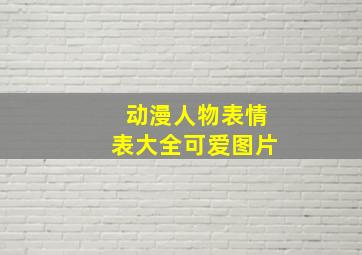 动漫人物表情
表大全可爱图片